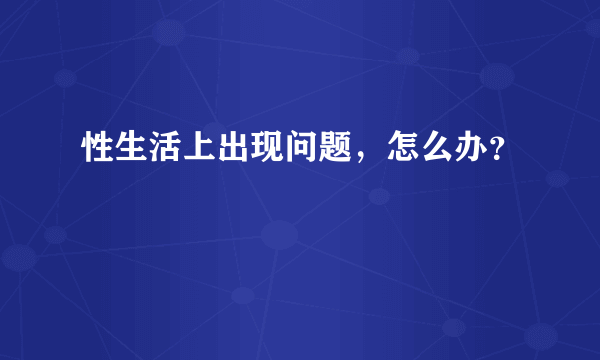 性生活上出现问题，怎么办？